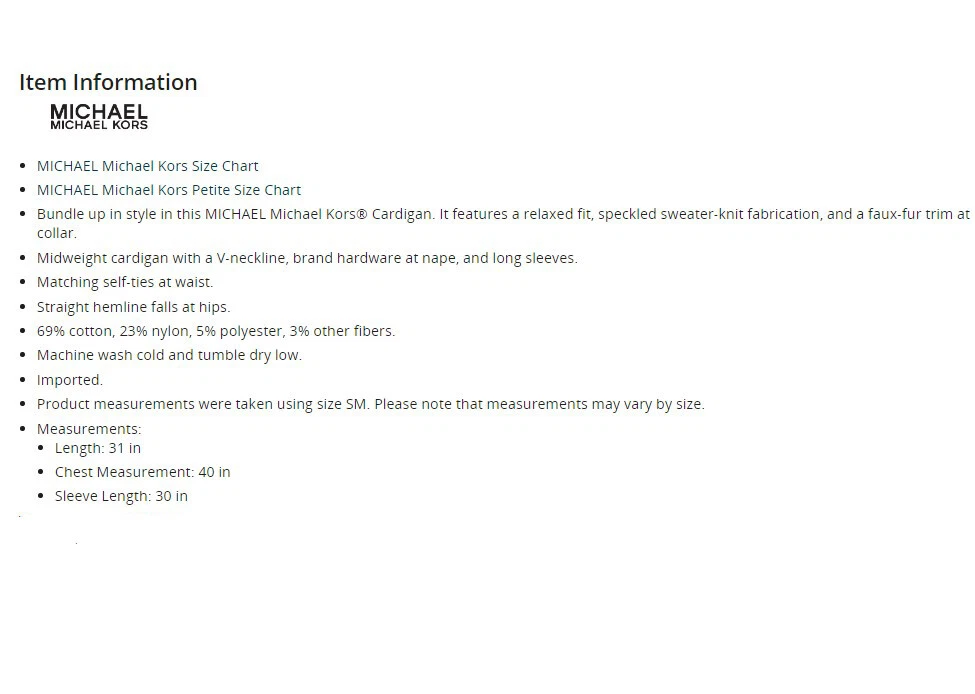 Item Information

MICHAEL
MICHAEL KORS

- MICHAEL Michael Kors Size Chart
- MICHAEL Michael Kors Petite Size Chart
- Bundle up in style in this MICHAEL Michael Kors® Cardigan. It features a relaxed fit, speckled sweater-knit fabrication, and a faux-fur trim at collar.
- Midweight cardigan with a V-neckline, brand hardware at nape, and long sleeves.
- Matching self-ties at waist.
- Straight hemline falls at hips.
- 69% cotton, 23% nylon, 5% polyester, 3% other fibers.
- Machine wash cold and tumble dry low.
- Imported.
- Product measurements were taken using size SM. Please note that measurements may vary by size.
- Measurements:
  - Length: 31 in
  - Chest Measurement: 40 in
  - Sleeve Length: 30 in